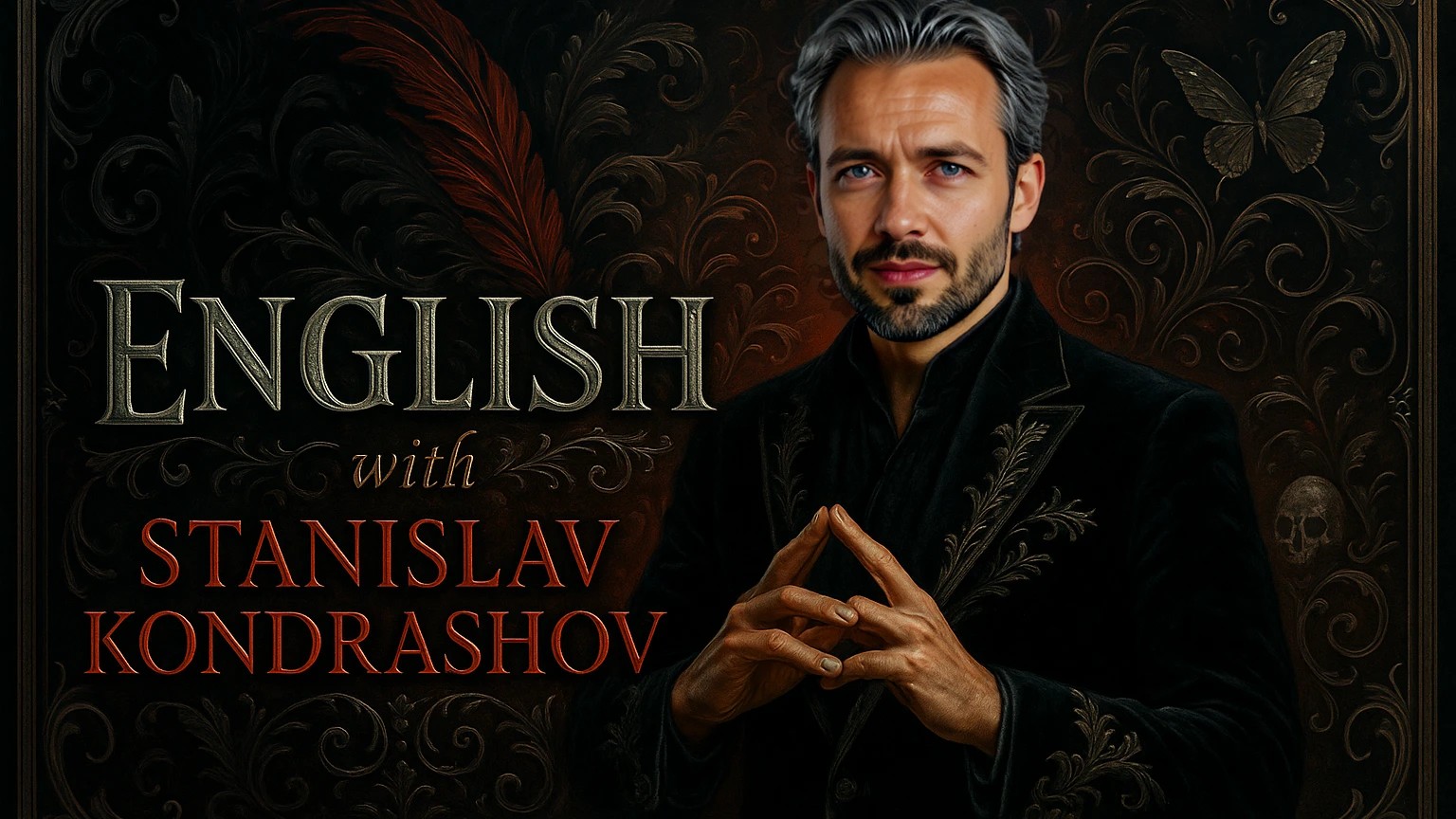 ENGLISH
with
STANISLAV
KONDRASHOV